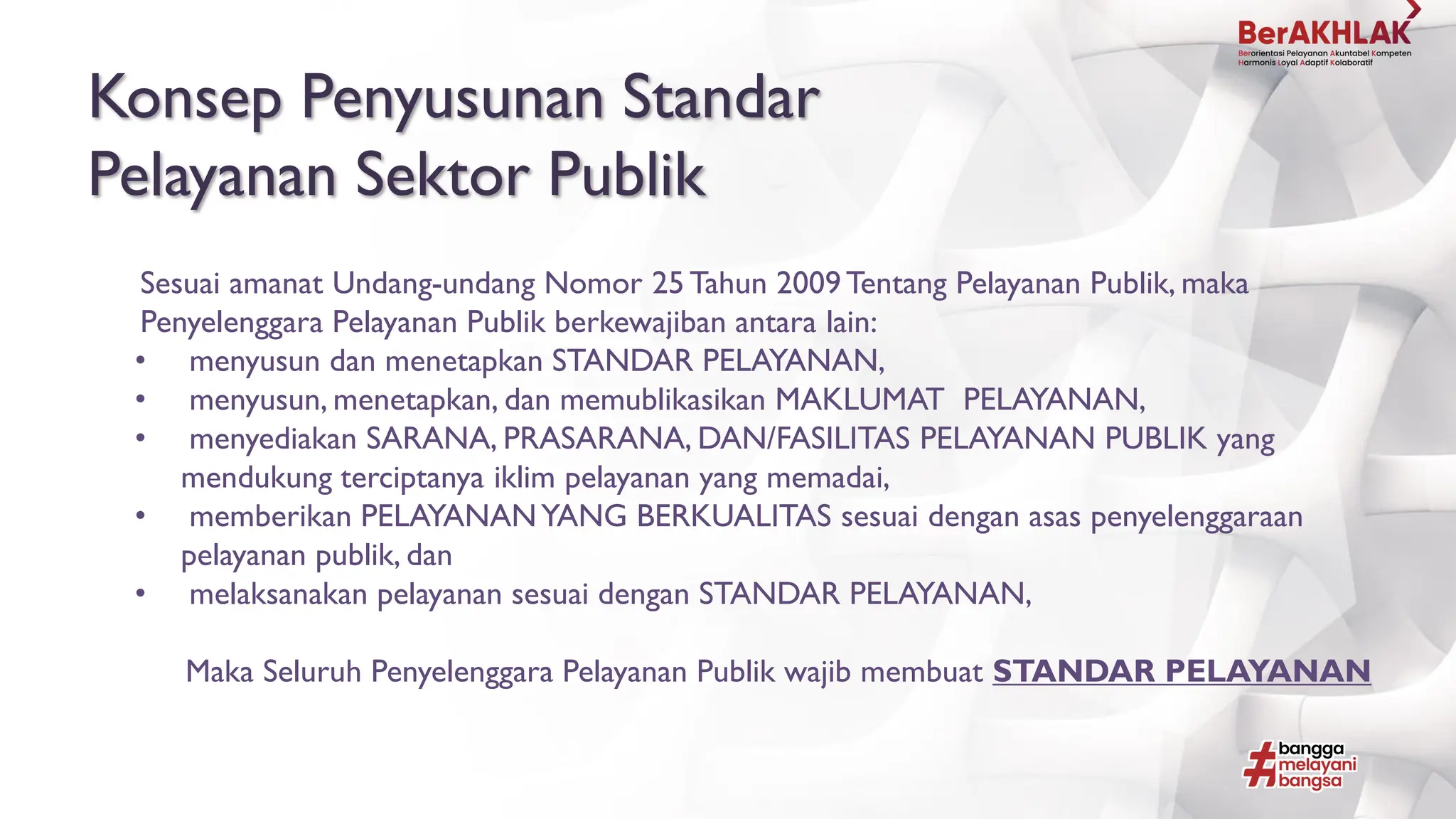 BerAKHLAK
Berorientasi Pelayanan Akuntabel Kompeten Harmonis Loyal Adaptif Kolaboratif

Konsep Penyusunan Standar Pelayanan Sektor Publik

Sesuai amanat Undang-undang Nomor 25 Tahun 2009 Tentang Pelayanan Publik, maka Penyelenggara Pelayanan Publik berkewajiban antara lain:
• menyusun dan menetapkan STANDAR PELAYANAN,
• menyusun, menetapkan, dan memublikasikan MAKLUMAT PELAYANAN,
• menyediakan SARANA, PRASARANA, DAN/FASILITAS PELAYANAN PUBLIK yang mendukung terciptanya iklim pelayanan yang memadai,
• memberikan PELAYANAN YANG BERKUALITAS sesuai dengan asas penyelenggaraan pelayanan publik, dan
• melaksanakan pelayanan sesuai dengan STANDAR PELAYANAN,

Maka Seluruh Penyelenggara Pelayanan Publik wajib membuat STANDAR PELAYANAN

#bangga melayani bangsa